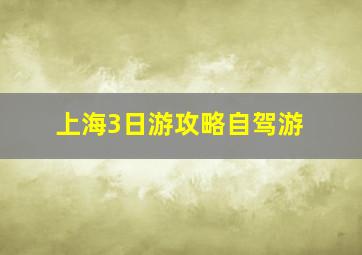 上海3日游攻略自驾游